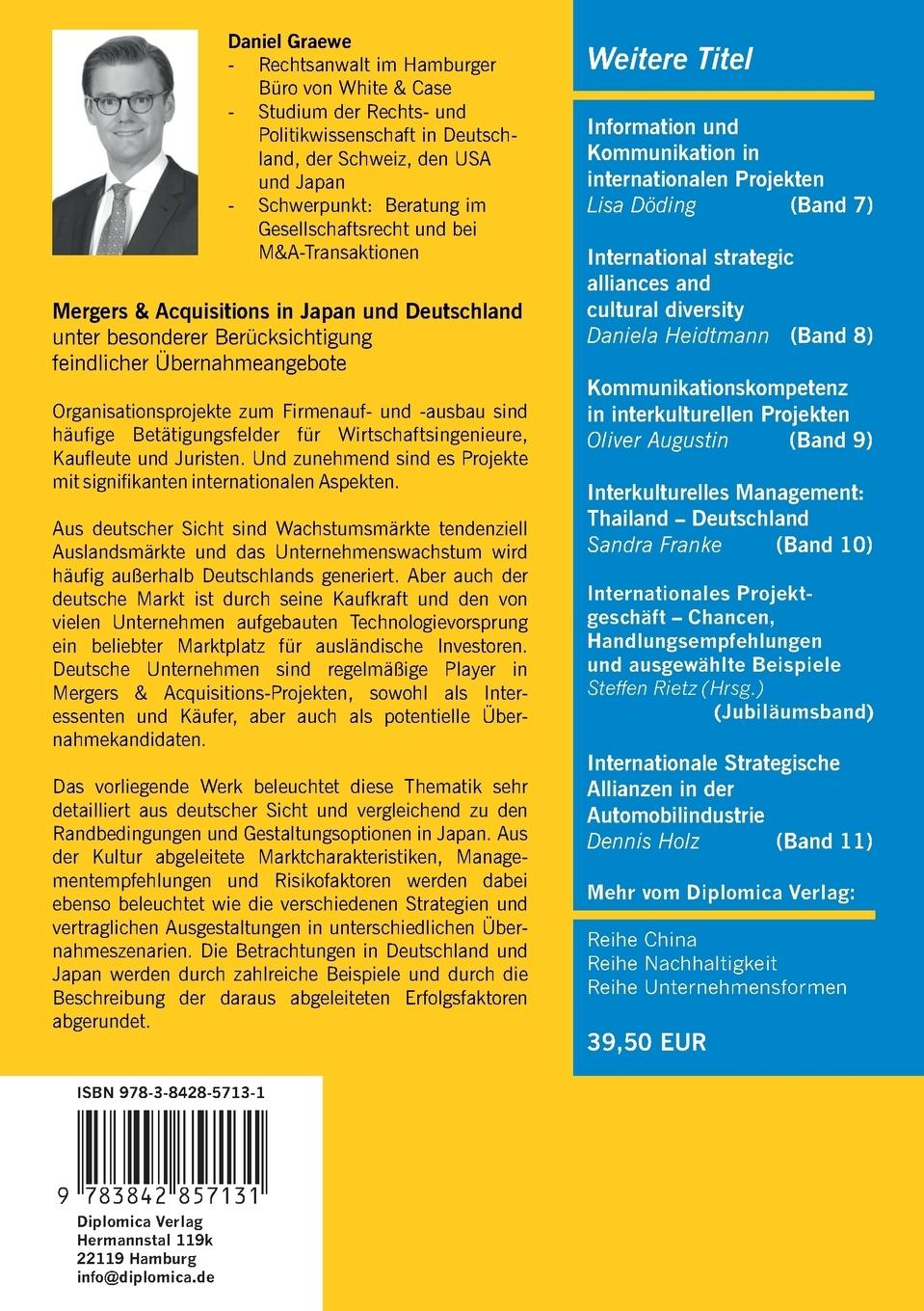 Daniel Graewe
- Rechtsanwalt im Hamburger Büro von White & Case
- Studium der Rechts- und Politikwissenschaft in Deutschland, der Schweiz, den USA und Japan
- Schwerpunkt: Beratung im Gesellschaftsrecht und bei M&A-Transaktionen

Mergers & Acquisitions in Japan und Deutschland
unter besonderer Berücksichtigung feindlicher Übernahmeangebote

Organisationsprojekte zum Firmenauf- und -ausbau sind häufige Betätigungsfelder für Wirtschaftsingenieure, Kaufleute und Juristen. Und zunehmend sind es Projekte mit signifikanten internationalen Aspekten.

Aus deutscher Sicht sind Wachstumsmärkte tendenziell Auslandsmärkte und das Unternehmenswachstum wird häufig außerhalb Deutschlands generiert. Aber auch der deutsche Markt ist durch seine Kaufkraft und den von vielen Unternehmen aufgebauten Technologievorsprung ein beliebter Marktplatz für ausländische Investoren. Deutsche Unternehmen sind regelmäßige Player in Mergers & Acquisitions-Projekten, sowohl als Interessenten und Käufer, aber auch als potentielle Übernahmekandidaten.

Das vorliegende Werk beleuchtet diese Thematik sehr detailliert aus deutscher Sicht und vergleichend zu den Randbedingungen und Gestaltungsoptionen in Japan. Aus der Kultur abgeleitete Marktcharakteristiken, Managementempfehlungen und Risikofaktoren werden dabei ebenso beleuchtet wie die verschiedenen Strategien und vertraglichen Ausgestaltungen in unterschiedlichen Übernahmeszenarien. Die Betrachtungen in Deutschland und Japan werden durch zahlreiche Beispiele und durch die Beschreibung der daraus abgeleiteten Erfolgsfaktoren abgerundet.

ISBN 978-3-8428-5713-1

9 783842 857131

Diplomica Verlag
Hermannstal 119k
22119 Hamburg
info@diplomica.de

Weitere Titel

Information und Kommunikation in internationalen Projekten
Lisa Döding (Band 7)

International strategic alliances and cultural diversity
Daniela Heidtmann (Band 8)

Kommunikationskompetenz in interkulturellen Projekten
Oliver Augustin (Band 9)

Interkulturelles Management: Thailand – Deutschland
Sandra Franke (Band 10)

Internationales Projektgeschäft – Chancen, Handlungsempfehlungen und ausgewählte Beispiele
Steffen Rietz (Hrsg.)
(Jubiläumsband)

Internationale Strategische Allianzen in der Automobilindustrie
Dennis Holz (Band 11)

Mehr vom Diplomica Verlag:

Reihe China
Reihe Nachhaltigkeit
Reihe Unternehmensformen

39,50 EUR